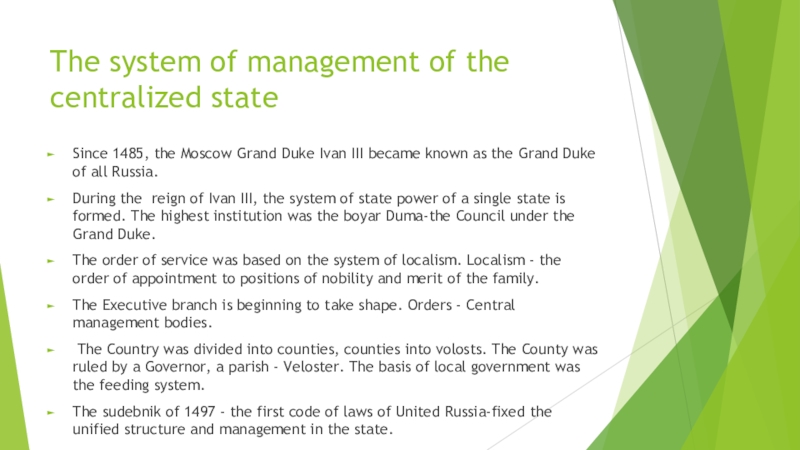 The system of management of the centralized state

Since 1485, the Moscow Grand Duke Ivan III became known as the Grand Duke of all Russia.

During the reign of Ivan III, the system of state power of a single state is formed. The highest institution was the boyar Duma-the Council under the Grand Duke.

The order of service was based on the system of localism. Localism - the order of appointment to positions of nobility and merit of the family.

The Executive branch is beginning to take shape. Orders - Central management bodies.

The Country was divided into counties, counties into volosts. The County was ruled by a Governor, a parish - Veloster. The basis of local government was the feeding system.

The sudebnik of 1497 - the first code of laws of United Russia-fixed the unified structure and management in the state.